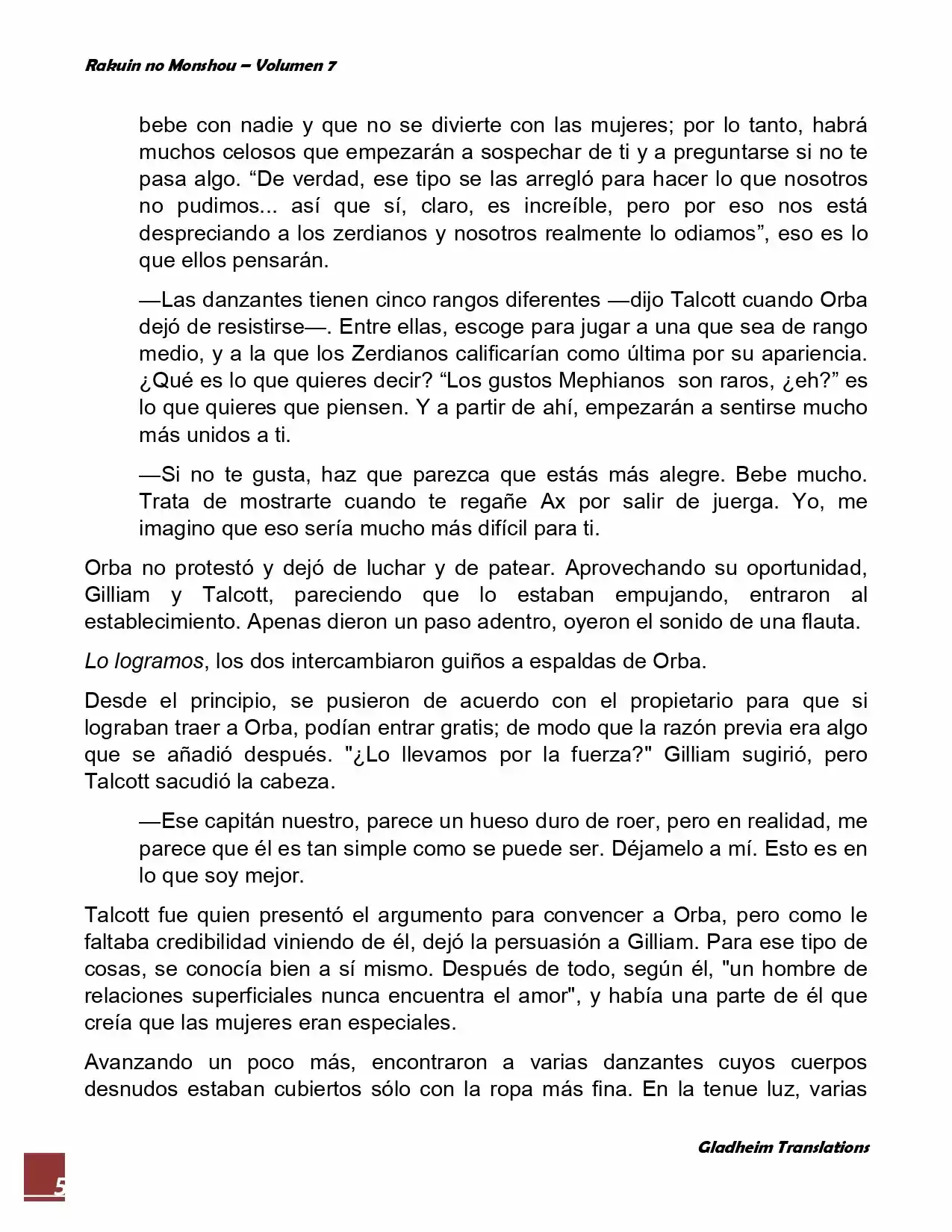 Rakuin no Monshou – Volumen 7

bebe con nadie y que no se divierte con las mujeres; por lo tanto, habrá muchos celosos que empezarán a sospechar de ti y a preguntarse si no te pasa algo. “De verdad, ese tipo se las arregló para hacer lo que nosotros no pudimos... así que sí, claro, es increíble, pero por eso nos está despreciando a los zerdianos y nosotros realmente lo odiamos”, eso es lo que ellos pensarán.

—Las danzantes tienen cinco rangos diferentes —dijo Talcott cuando Orba dejó de resistirse—. Entre ellas, escoge para jugar a una que sea de rango medio, y a la que los Zerdianos calificarían como última por su apariencia. ¿Qué es lo que quieres decir? “Los gustos Mephianos son raros, ¿eh?” es lo que quieres que piensen. Y a partir de ahí, empezarán a sentirse mucho más unidos a ti.

—Si no te gusta, haz que parezca que estás más alegre. Bebe mucho. Trata de mostrarte cuando te regañe Ax por salir de juerga. Yo, me imagino que eso sería mucho más difícil para ti.

Orba no protestó y dejó de luchar y de patear. Aprovechando su oportunidad, Gilliam y Talcott, pareciendo que lo estaban empujando, entraron al establecimiento. Apenas dieron un paso adentro, oyeron el sonido de una flauta.

Lo logramos, los dos intercambiaron guiños a espaldas de Orba.

Desde el principio, se pusieron de acuerdo con el propietario para que si lograban traer a Orba, podían entrar gratis; de modo que la razón previa era algo que se añadió después. "¿Lo llevamos por la fuerza?" Gilliam sugirió, pero Talcott sacudió la cabeza.

—Ese capitán nuestro, parece un hueso duro de roer, pero en realidad, me parece que él es tan simple como se puede ser. Déjamelo a mí. Esto es en lo que soy mejor.

Talcott fue quien presentó el argumento para convencer a Orba, pero como le faltaba credibilidad viniendo de él, dejó la persuasión a Gilliam. Para ese tipo de cosas, se conocía bien a sí mismo. Después de todo, según él, "un hombre de relaciones superficiales nunca encuentra el amor", y había una parte de él que creía que las mujeres eran especiales.

Avanzando un poco más, encontraron a varias danzantes cuyos cuerpos desnudos estaban cubiertos sólo con la ropa más fina. En la tenue luz, varias

Gladheim Translations

5